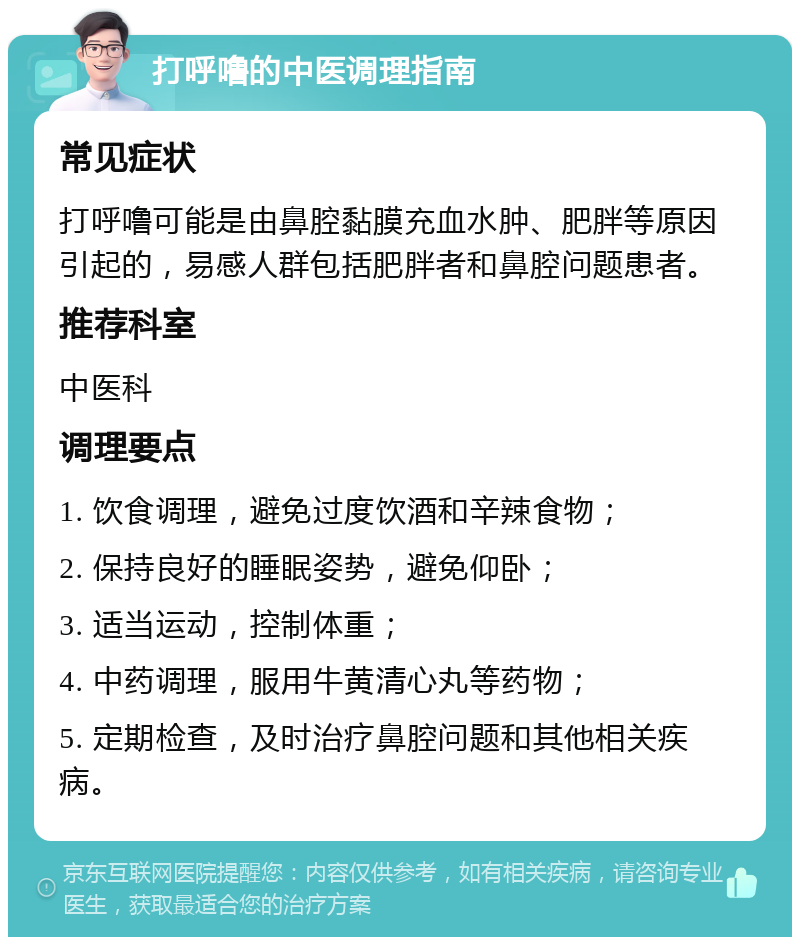 打呼噜的中医调理指南

常见症状

打呼噜可能是由鼻腔黏膜充血水肿、肥胖等原因引起的，易感人群包括肥胖者和鼻腔问题患者。

推荐科室

中医科

调理要点

1. 饮食调理，避免过度饮酒和辛辣食物；

2. 保持良好的睡眠姿势，避免仰卧；

3. 适当运动，控制体重；

4. 中药调理，服用牛黄清心丸等药物；

5. 定期检查，及时治疗鼻腔问题和其他相关疾病。

京东互联网医院提醒您：内容仅供参考，如有相关疾病，请咨询专业医生，获取最适合您的治疗方案